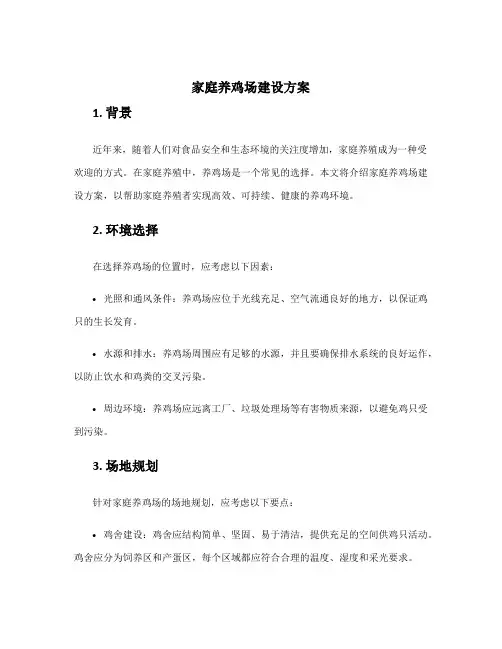 家庭养鸡场建设方案

1. 背景

近年来，随着人们对食品安全和生态环境的关注度增加，家庭养殖成为一种受欢迎的方式。在家庭养殖中，养鸡场是一个常见的选择。本文将介绍家庭养鸡场建设方案，以帮助家庭养殖者实现高效、可持续、健康的养鸡环境。

2. 环境选择

在选择养鸡场的位置时，应考虑以下因素：

• 光照和通风条件：养鸡场应位于光线充足、空气流通良好的地方，以保证鸡只的生长发育。

• 水源和排水：养鸡场周围应有足够的水源，并且要确保排水系统的良好运作，以防止饮水和鸡粪的交叉污染。

• 周边环境：养鸡场应远离工厂、垃圾处理场等有害物质来源，以避免鸡只受到污染。

3. 场地规划

针对家庭养鸡场的场地规划，应考虑以下要点：

• 鸡舍建设：鸡舍应结构简单、坚固、易于清洁，提供充足的空间供鸡只活动。鸡舍应分为饲养区和产蛋区，每个区域都应符合合理的温度、湿度和采光要求。